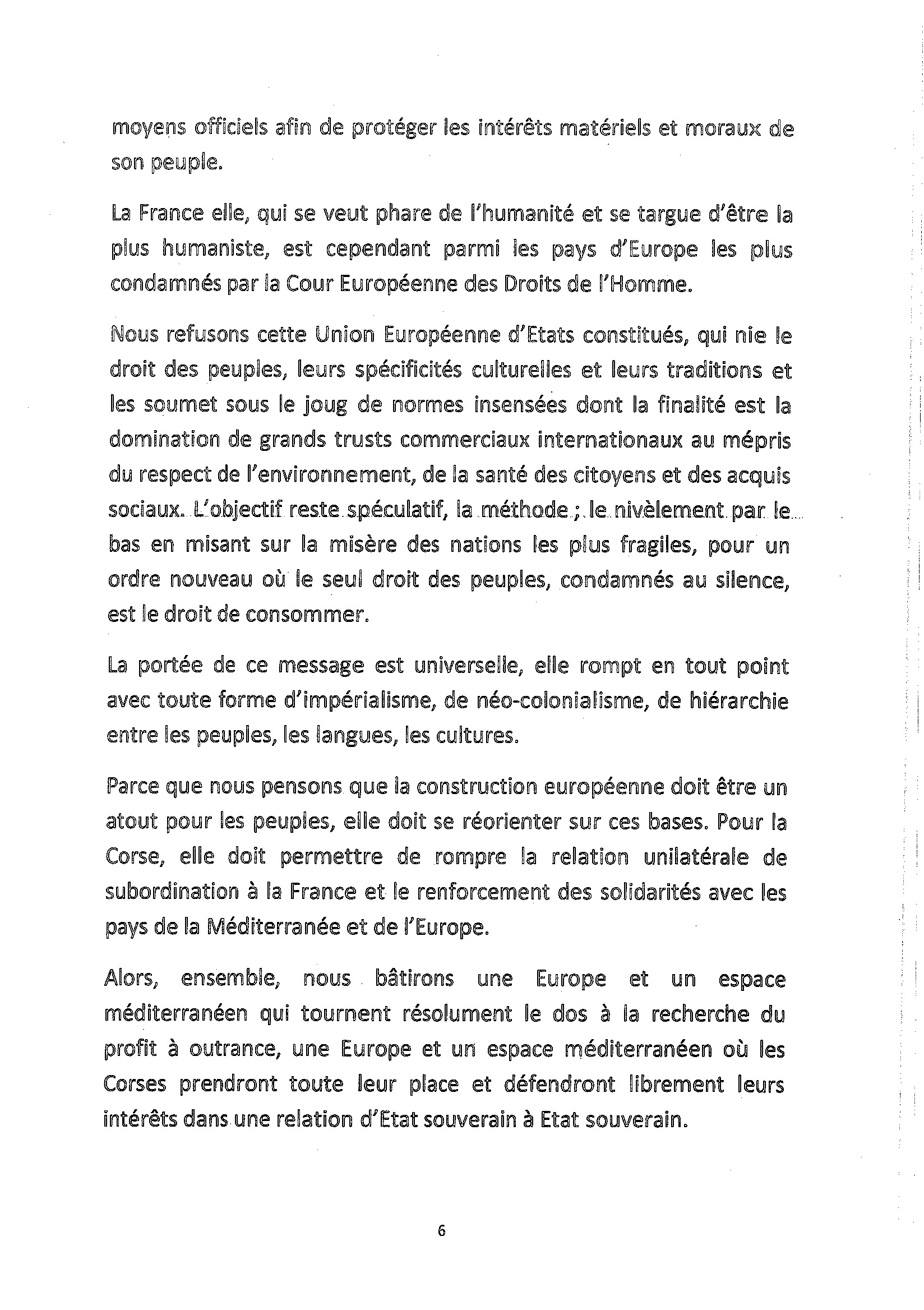 moyens officiels afin de protéger les intérêts matériels et moraux de son peuple.

La France elle, qui se veut phare de l'humanité et se targue d'être la plus humaniste, est cependant parmi les pays d'Europe les plus condamnés par la Cour Européenne des Droits de l'Homme.

Nous refusons cette Union Européenne d'Etats constitués, qui nie le droit des peuples, leurs spécificités culturelles et leurs traditions et les soumet sous le joug de normes insensées dont la finalité est la domination de grands trusts commerciaux internationaux au mépris du respect de l'environnement, de la santé des citoyens et des acquis sociaux. L'objectif reste spéculatif, la méthode ; le nivèlement par le bas en misant sur la misère des nations les plus fragiles, pour un ordre nouveau où le seul droit des peuples, condamnés au silence, est le droit de consommer.

La portée de ce message est universelle, elle rompt en tout point avec toute forme d'impérialisme, de néo-colonialisme, de hiérarchie entre les peuples, les langues, les cultures.

Parce que nous pensons que la construction européenne doit être un atout pour les peuples, elle doit se réorienter sur ces bases. Pour la Corse, elle doit permettre de rompre la relation unilatérale de subordination à la France et le renforcement des solidarités avec les pays de la Méditerranée et de l'Europe.

Alors, ensemble, nous bâtirons une Europe et un espace méditerranéen qui tournent résolument le dos à la recherche du profit à outrance, une Europe et un espace méditerranéen où les Corses prendront toute leur place et défendront librement leurs intérêts dans une relation d'Etat souverain à Etat souverain.

6